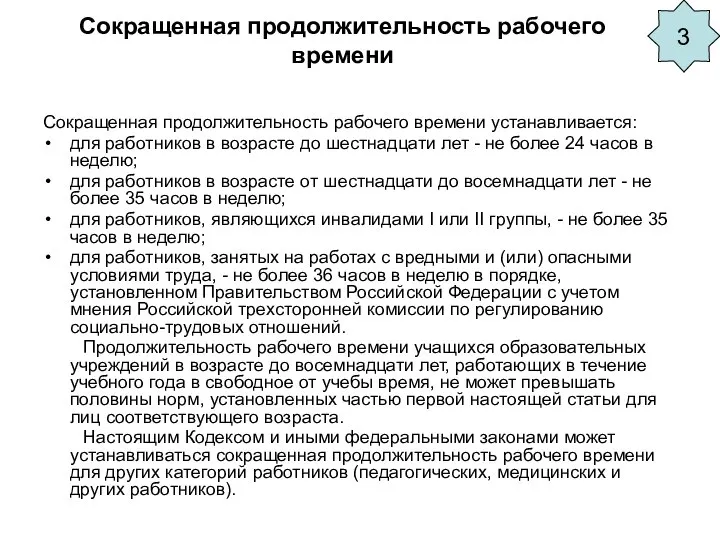 Сокращенная продолжительность рабочего времени

3

Сокращенная продолжительность рабочего времени устанавливается:
• для работников в возрасте до шестнадцати лет - не более 24 часов в неделю;
• для работников в возрасте от шестнадцати до восемнадцати лет - не более 35 часов в неделю;
• для работников, являющихся инвалидами I или II группы, - не более 35 часов в неделю;
• для работников, занятых на работах с вредными и (или) опасными условиями труда, - не более 36 часов в неделю в порядке, установленном Правительством Российской Федерации с учетом мнения Российской трехсторонней комиссии по регулированию социально-трудовых отношений.

Продолжительность рабочего времени учащихся образовательных учреждений в возрасте до восемнадцати лет, работающих в течение учебного года в свободное от учебы время, не может превышать половины норм, установленных частью первой настоящей статьи для лиц соответствующего возраста.

Настоящим Кодексом и иными федеральными законами может устанавливаться сокращенная продолжительность рабочего времени для других категорий работников (педагогических, медицинских и других работников).